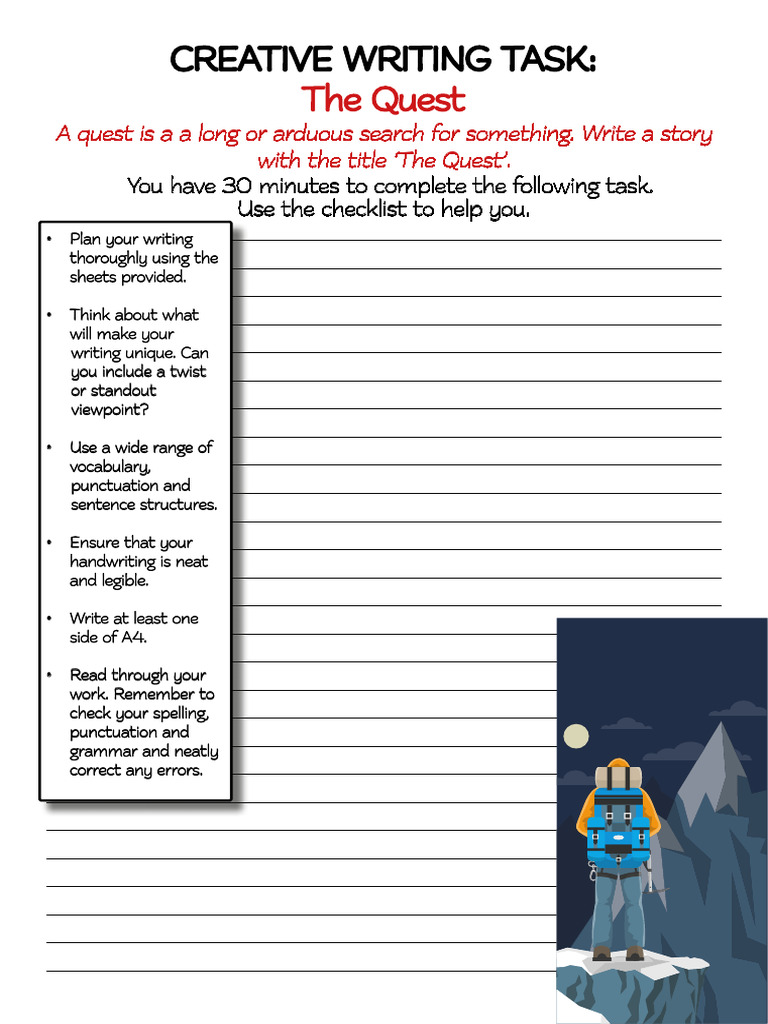 CREATIVE WRITING TASK:
The Quest

A quest is a a long or arduous search for something. Write a story with the title 'The Quest'.

You have 30 minutes to complete the following task. Use the checklist to help you.

• Plan your writing thoroughly using the sheets provided.

• Think about what will make your writing unique. Can you include a twist or standout viewpoint?

• Use a wide range of vocabulary, punctuation and sentence structures.

• Ensure that your handwriting is neat and legible.

• Write at least one side of A4.

• Read through your work. Remember to check your spelling, punctuation and grammar and neatly correct any errors.